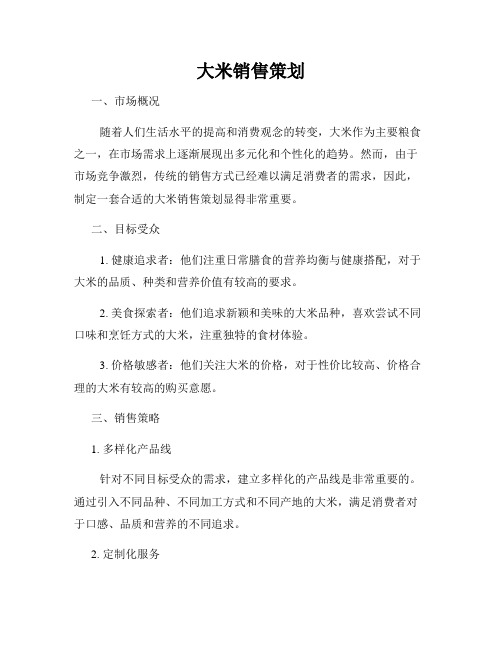 大米销售策划

一、市场概况

随着人们生活水平的提高和消费观念的转变，大米作为主要粮食之一，在市场需求上逐渐展现出多元化和个性化的趋势。然而，由于市场竞争激烈，传统的销售方式已经难以满足消费者的需求，因此，制定一套合适的大米销售策划显得非常重要。

二、目标受众

1. 健康追求者：他们注重日常膳食的营养均衡与健康搭配，对于大米的品质、种类和营养价值有较高的要求。

2. 美食探索者：他们追求新颖和美味的大米品种，喜欢尝试不同口味和烹饪方式的大米，注重独特的食材体验。

3. 价格敏感者：他们关注大米的价格，对于性价比较高、价格合理的大米有较高的购买意愿。

三、销售策略

1. 多样化产品线

针对不同目标受众的需求，建立多样化的产品线是非常重要的。通过引入不同品种、不同加工方式和不同产地的大米，满足消费者对于口感、品质和营养的不同追求。

2. 定制化服务